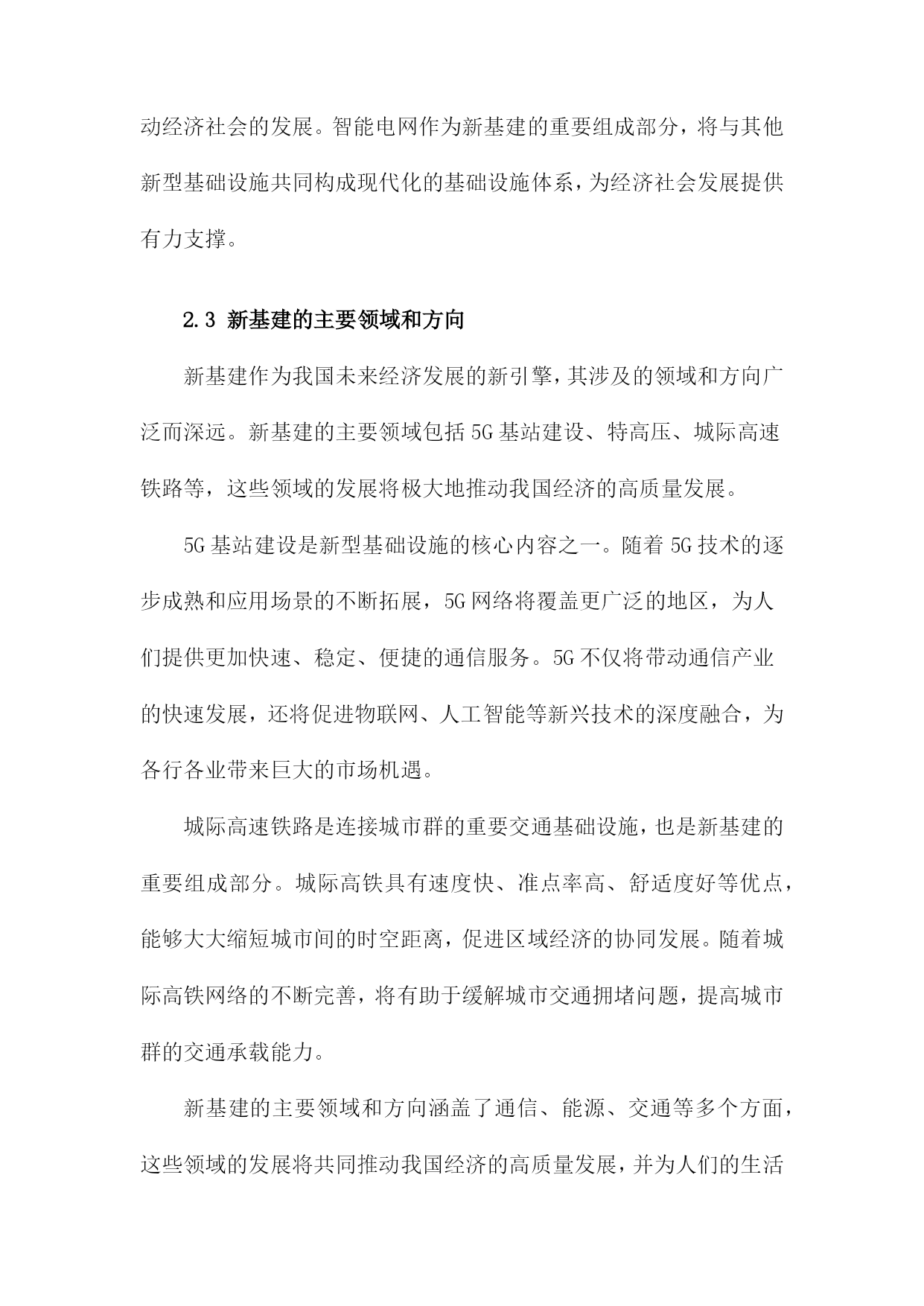 动经济社会的发展。智能电网作为新基建的重要组成部分，将与其他新型基础设施共同构成现代化的基础设施体系，为经济社会发展提供有力支撑。

2.3 新基建的主要领域和方向

新基建作为我国未来经济发展的新引擎，其涉及的领域和方向广泛而深远。新基建的主要领域包括5G基站建设、特高压、城际高速铁路等，这些领域的发展将极大地推动我国经济的高质量发展。

5G基站建设是新型基础设施的核心内容之一。随着5G技术的逐步成熟和应用场景的不断拓展，5G网络将覆盖更广泛的地区，为人们提供更加快速、稳定、便捷的通信服务。5G不仅将带动通信产业的快速发展，还将促进物联网、人工智能等新兴技术的深度融合，为各行各业带来巨大的市场机遇。

城际高速铁路是连接城市群的重要交通基础设施，也是新基建的重要组成部分。城际高铁具有速度快、准点率高、舒适度好等优点，能够大大缩短城市间的时空距离，促进区域经济的协同发展。随着城际高铁网络的不断完善，将有助于缓解城市交通拥堵问题，提高城市群的交通承载能力。

新基建的主要领域和方向涵盖了通信、能源、交通等多个方面，这些领域的发展将共同推动我国经济的高质量发展，并为人们的生活